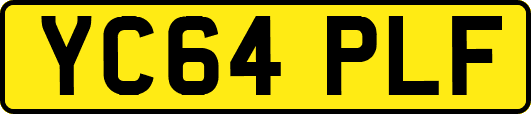 YC64 PLF